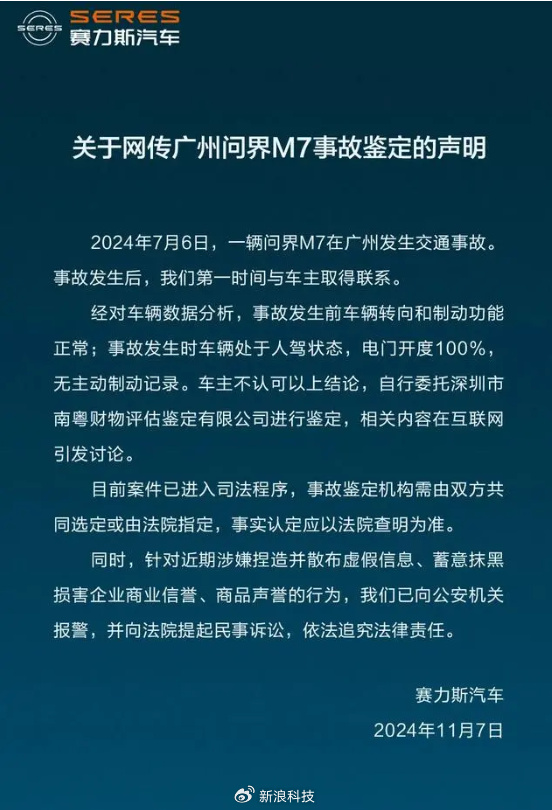 SERES
赛力斯汽车

关于网传广州问界M7事故鉴定的声明

2024年7月6日，一辆问界M7在广州发生交通事故。事故发生后，我们第一时间与车主取得联系。

经对车辆数据分析，事故发生前车辆转向和制动功能正常；事故发生时车辆处于人驾状态，电门开度100%，无主动制动记录。车主不认可以上结论，自行委托深圳市南粤财物评估鉴定有限公司进行鉴定，相关内容在互联网引发讨论。

目前案件已进入司法程序，事故鉴定机构需由双方共同选定或由法院指定，事实认定应以法院查明为准。

同时，针对近期涉嫌捏造并散布虚假信息、蓄意抹黑损害企业商业信誉、商品声誉的行为，我们已向公安机关报警，并向法院提起民事诉讼，依法追究法律责任。

赛力斯汽车
2024年11月7日

新浪科技